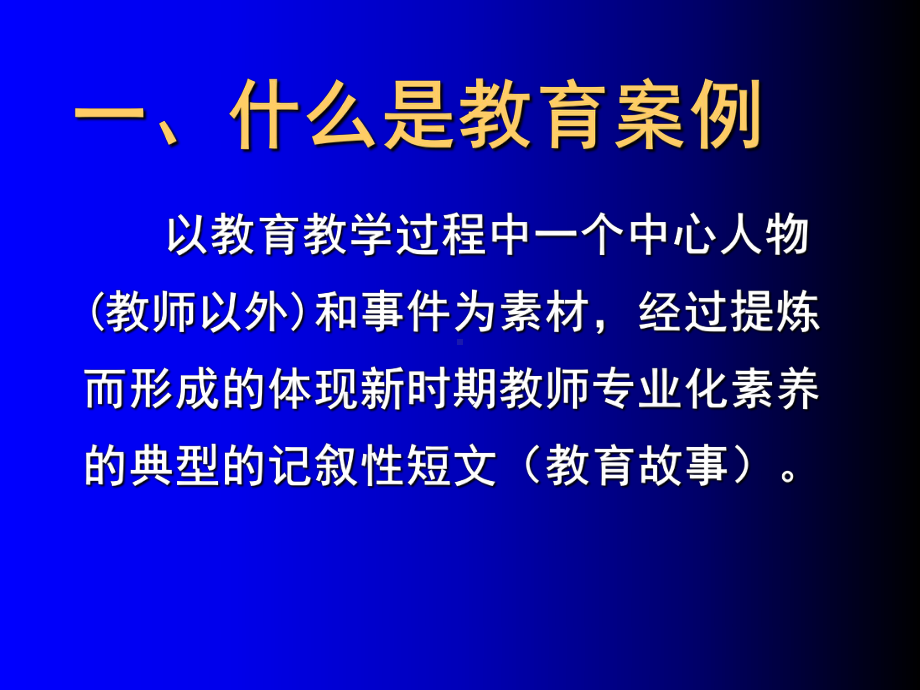 一、什么是教育案例

以教育教学过程中一个中心人物(教师以外)和事件为素材，经过提炼而形成的体现新时期教师专业化素养的典型的记叙性短文（教育故事）。